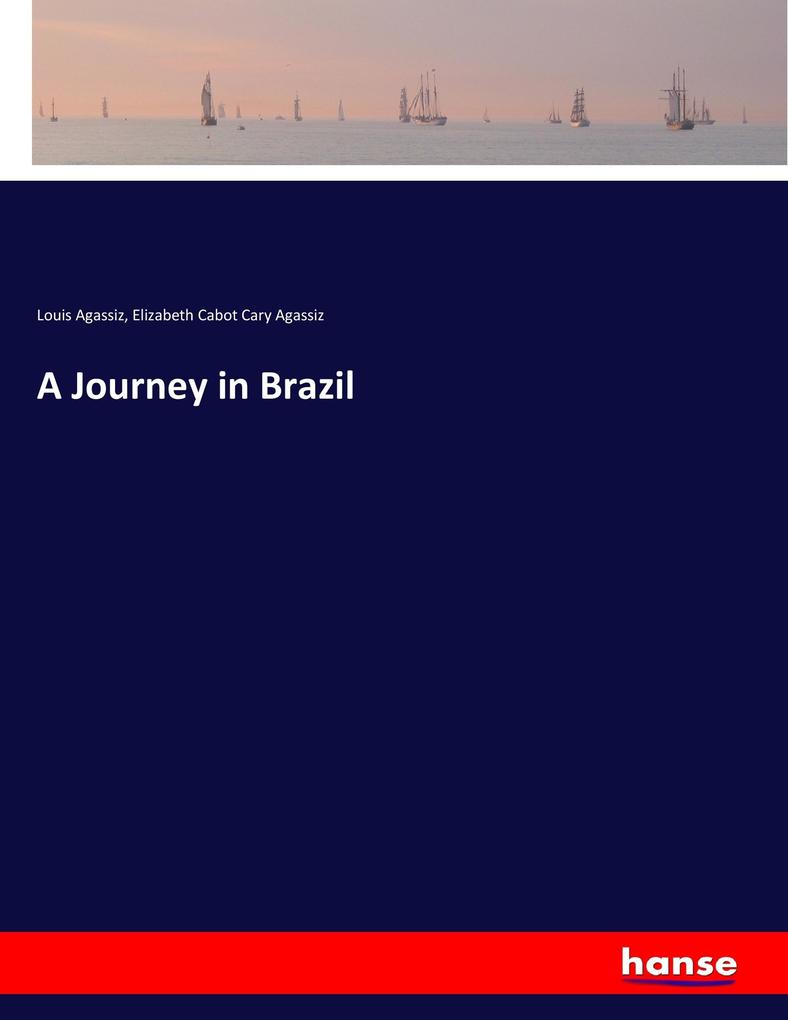 Louis Agassiz, Elizabeth Cabot Cary Agassiz

A Journey in Brazil

hanse